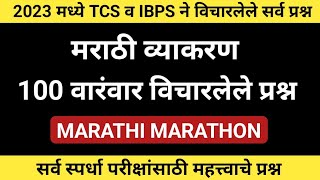 2023 मध्ये TCS व IBPS ने विचारलेले सर्व प्रश्न

मराठी व्याकरण
100 वारंवार विचारलेले प्रश्न

MARATHI MARATHON

सर्व स्पर्धा परीक्षांसाठी महत्त्वाचे प्रश्न